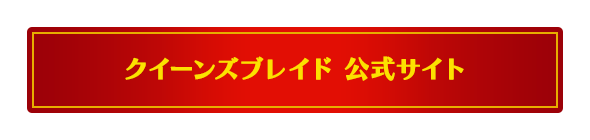 クイーンズブレイド 公式サイト